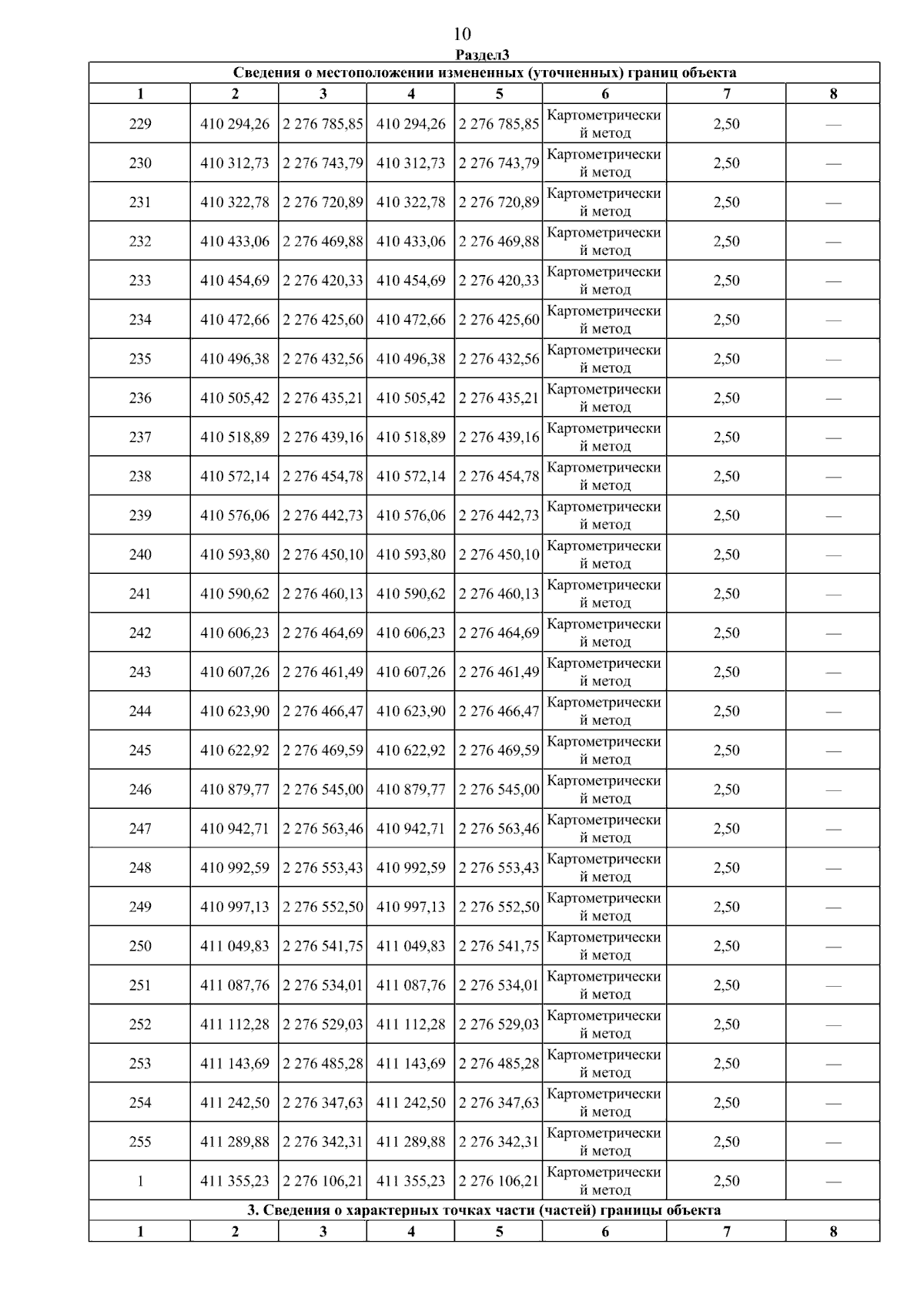 10

Раздел3

| Сведения о местоположении измененных (уточненных) границ объекта | | | | | | | |
|---|---|---|---|---|---|---|---|
| 1 | 2 | 3 | 4 | 5 | 6 | 7 | 8 |
| 229 | 410 294,26 | 2 276 785,85 | 410 294,26 | 2 276 785,85 | Картометрический метод | 2,50 | — |
| 230 | 410 312,73 | 2 276 743,79 | 410 312,73 | 2 276 743,79 | Картометрический метод | 2,50 | — |
| 231 | 410 322,78 | 2 276 720,89 | 410 322,78 | 2 276 720,89 | Картометрический метод | 2,50 | — |
| 232 | 410 433,06 | 2 276 469,88 | 410 433,06 | 2 276 469,88 | Картометрический метод | 2,50 | — |
| 233 | 410 454,69 | 2 276 420,33 | 410 454,69 | 2 276 420,33 | Картометрический метод | 2,50 | — |
| 234 | 410 472,66 | 2 276 425,60 | 410 472,66 | 2 276 425,60 | Картометрический метод | 2,50 | — |
| 235 | 410 496,38 | 2 276 432,56 | 410 496,38 | 2 276 432,56 | Картометрический метод | 2,50 | — |
| 236 | 410 505,42 | 2 276 435,21 | 410 505,42 | 2 276 435,21 | Картометрический метод | 2,50 | — |
| 237 | 410 518,89 | 2 276 439,16 | 410 518,89 | 2 276 439,16 | Картометрический метод | 2,50 | — |
| 238 | 410 572,14 | 2 276 454,78 | 410 572,14 | 2 276 454,78 | Картометрический метод | 2,50 | — |
| 239 | 410 576,06 | 2 276 442,73 | 410 576,06 | 2 276 442,73 | Картометрический метод | 2,50 | — |
| 240 | 410 593,80 | 2 276 450,10 | 410 593,80 | 2 276 450,10 | Картометрический метод | 2,50 | — |
| 241 | 410 590,62 | 2 276 460,13 | 410 590,62 | 2 276 460,13 | Картометрический метод | 2,50 | — |
| 242 | 410 606,23 | 2 276 464,69 | 410 606,23 | 2 276 464,69 | Картометрический метод | 2,50 | — |
| 243 | 410 607,26 | 2 276 461,49 | 410 607,26 | 2 276 461,49 | Картометрический метод | 2,50 | — |
| 244 | 410 623,90 | 2 276 466,47 | 410 623,90 | 2 276 466,47 | Картометрический метод | 2,50 | — |
| 245 | 410 622,92 | 2 276 469,59 | 410 622,92 | 2 276 469,59 | Картометрический метод | 2,50 | — |
| 246 | 410 879,77 | 2 276 545,00 | 410 879,77 | 2 276 545,00 | Картометрический метод | 2,50 | — |
| 247 | 410 942,71 | 2 276 563,46 | 410 942,71 | 2 276 563,46 | Картометрический метод | 2,50 | — |
| 248 | 410 992,59 | 2 276 553,43 | 410 992,59 | 2 276 553,43 | Картометрический метод | 2,50 | — |
| 249 | 410 997,13 | 2 276 552,50 | 410 997,13 | 2 276 552,50 | Картометрический метод | 2,50 | — |
| 250 | 411 049,83 | 2 276 541,75 | 411 049,83 | 2 276 541,75 | Картометрический метод | 2,50 | — |
| 251 | 411 087,76 | 2 276 534,01 | 411 087,76 | 2 276 534,01 | Картометрический метод | 2,50 | — |
| 252 | 411 112,28 | 2 276 529,03 | 411 112,28 | 2 276 529,03 | Картометрический метод | 2,50 | — |
| 253 | 411 143,69 | 2 276 485,28 | 411 143,69 | 2 276 485,28 | Картометрический метод | 2,50 | — |
| 254 | 411 242,50 | 2 276 347,63 | 411 242,50 | 2 276 347,63 | Картометрический метод | 2,50 | — |
| 255 | 411 289,88 | 2 276 342,31 | 411 289,88 | 2 276 342,31 | Картометрический метод | 2,50 | — |
| 1 | 411 355,23 | 2 276 106,21 | 411 355,23 | 2 276 106,21 | Картометрический метод | 2,50 | — |
| 3. Сведения о характерных точках части (частей) границы объекта | | | | | | | |
| 1 | 2 | 3 | 4 | 5 | 6 | 7 | 8 |